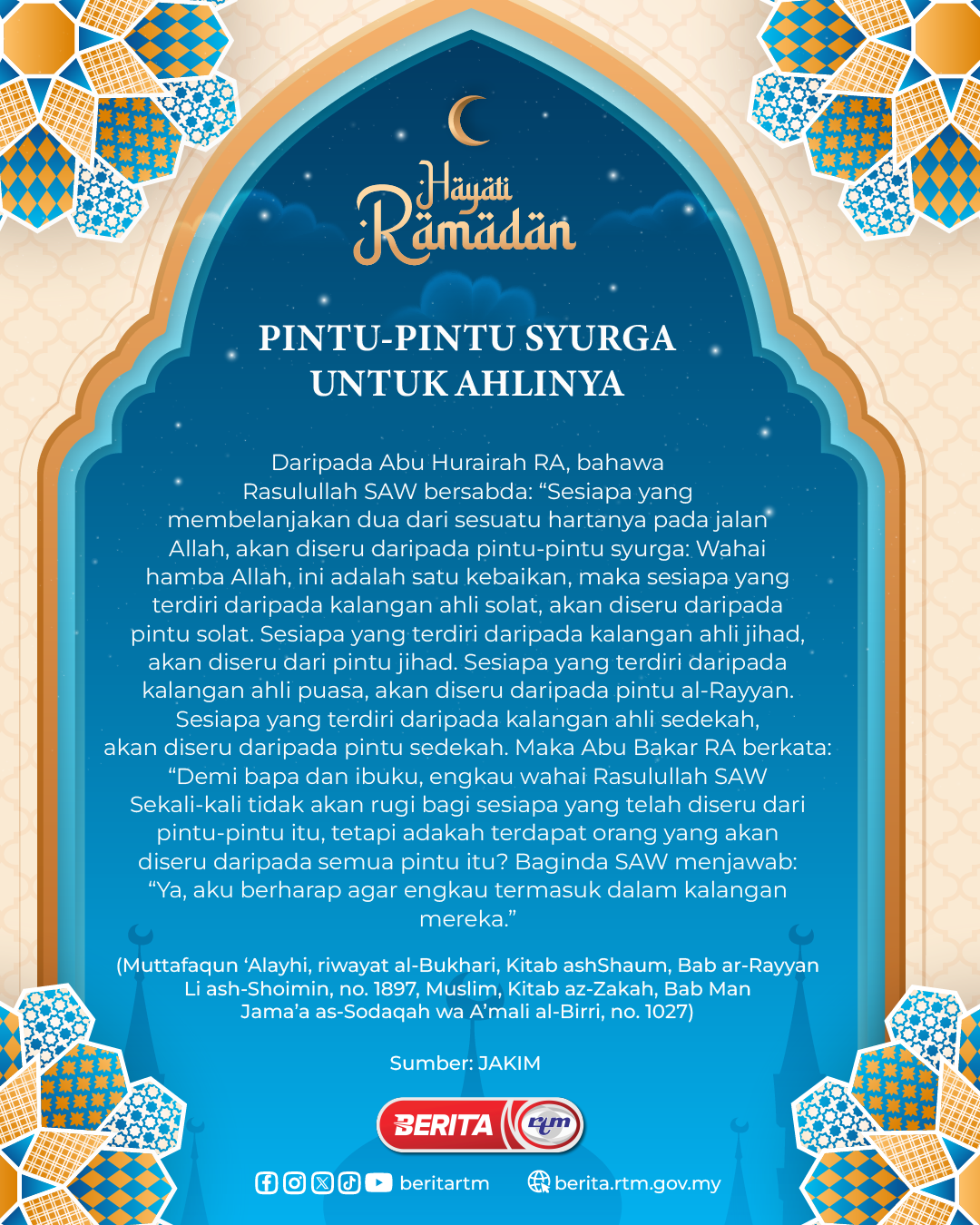 Hayati Ramadan

PINTU-PINTU SYURGA UNTUK AHLINYA

Daripada Abu Hurairah RA, bahawa Rasulullah SAW bersabda: “Sesiapa yang membelanjakan dua dari sesuatu hartanya pada jalan Allah, akan diseru daripada pintu-pintu syurga: Wahai hamba Allah, ini adalah satu kebaikan, maka sesiapa yang terdiri daripada kalangan ahli solat, akan diseru daripada pintu solat. Sesiapa yang terdiri daripada kalangan ahli jihad, akan diseru dari pintu jihad. Sesiapa yang terdiri daripada kalangan ahli puasa, akan diseru daripada pintu al-Rayyan. Sesiapa yang terdiri daripada kalangan ahli sedekah, akan diseru daripada pintu sedekah. Maka Abu Bakar RA berkata: “Demi bapa dan ibuku, engkau wahai Rasulullah SAW Sekali-kali tidak akan rugi bagi sesiapa yang telah diseru dari pintu-pintu itu, tetapi adakah terdapat orang yang akan diseru daripada semua pintu itu? Baginda SAW menjawab: “Ya, aku berharap agar engkau termasuk dalam kalangan mereka.”

(Muttafaqun ‘Alayhi, riwayat al-Bukhari, Kitab ashShaum, Bab ar-Rayyan Li ash-Shoimin, no. 1897, Muslim, Kitab az-Zakah, Bab Man Jama’a as-Sodaqah wa A’mali al-Birri, no. 1027)

Sumber: JAKIM

BERITA rtm

beritartm berita.rtm.gov.my